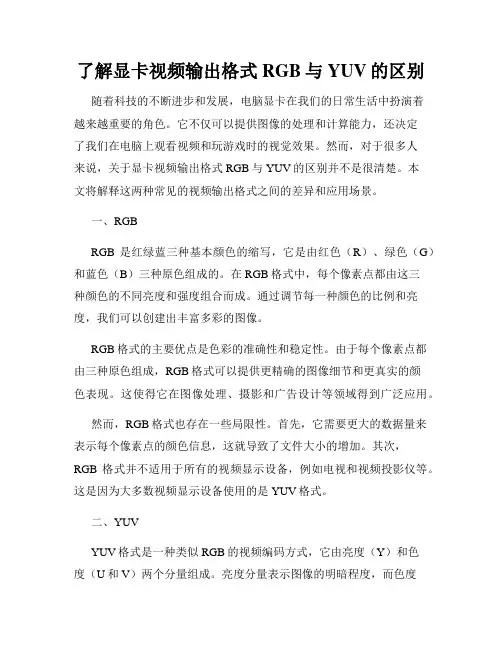 了解显卡视频输出格式 RGB 与 YUV 的区别

随着科技的不断进步和发展，电脑显卡在我们的日常生活中扮演着越来越重要的角色。它不仅可以提供图像的处理和计算能力，还决定了我们在电脑上观看视频和玩游戏时的视觉效果。然而，对于很多人来说，关于显卡视频输出格式 RGB 与 YUV 的区别并不是很清楚。本文将解释这两种常见的视频输出格式之间的差异和应用场景。

一、RGB

RGB 是红绿蓝三种基本颜色的缩写，它是由红色（R）、绿色（G）和蓝色（B）三种原色组成的。在 RGB 格式中，每个像素点都由这三种颜色的不同亮度和强度组合而成。通过调节每一种颜色的比例和亮度，我们可以创建出丰富多彩的图像。

RGB 格式的主要优点是色彩的准确性和稳定性。由于每个像素点都由三种原色组成，RGB 格式可以提供更精确的图像细节和更真实的颜色表现。这使得它在图像处理、摄影和广告设计等领域得到广泛应用。

然而，RGB 格式也存在一些局限性。首先，它需要更大的数据量来表示每个像素点的颜色信息，这就导致了文件大小的增加。其次，RGB 格式并不适用于所有的视频显示设备，例如电视和视频投影仪等。这是因为大多数视频显示设备使用的是 YUV 格式。

二、YUV

YUV 格式是一种类似 RGB 的视频编码方式，它由亮度（Y）和色度（U 和 V）两个分量组成。亮度分量表示图像的明暗程度，而色度